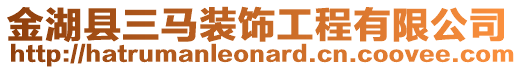 金湖县三马装饰工程有限公司
http://hatrumanleonard.cn.coovee.com